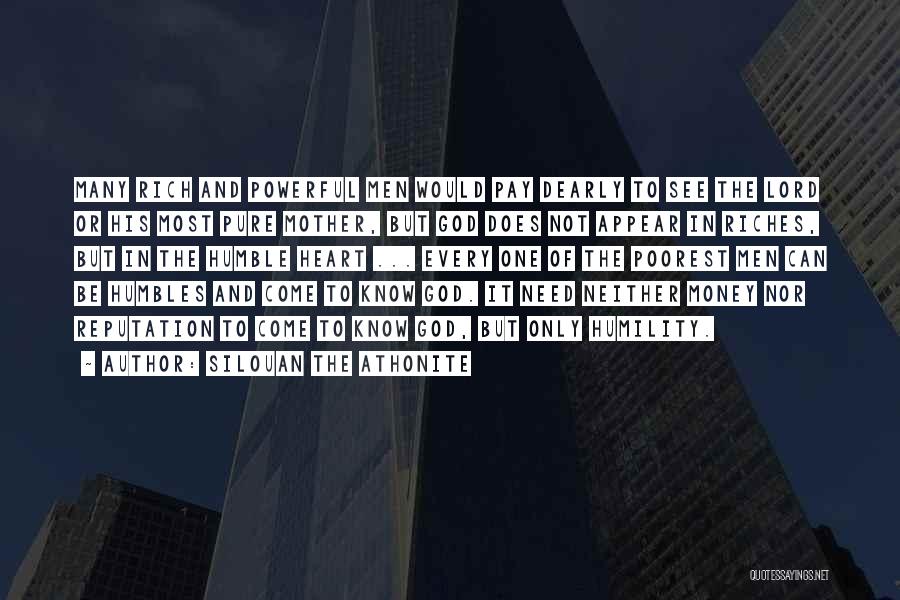 MANY RICH AND POWERFUL MEN WOULD PAY DEARLY TO SEE THE LORD OR HIS MOST PURE MOTHER, BUT GOD DOES NOT APPEAR IN RICHES, BUT IN THE HUMBLE HEART ... EVERY ONE OF THE POOREST MEN CAN BE HUMBLES AND COME TO KNOW GOD. IT NEED NEITHER MONEY NOR REPUTATION TO COME TO KNOW GOD, BUT ONLY HUMILITY.

~ AUTHOR: SILOUAN THE ATHONITE

QUOTESSAYINGS.NET